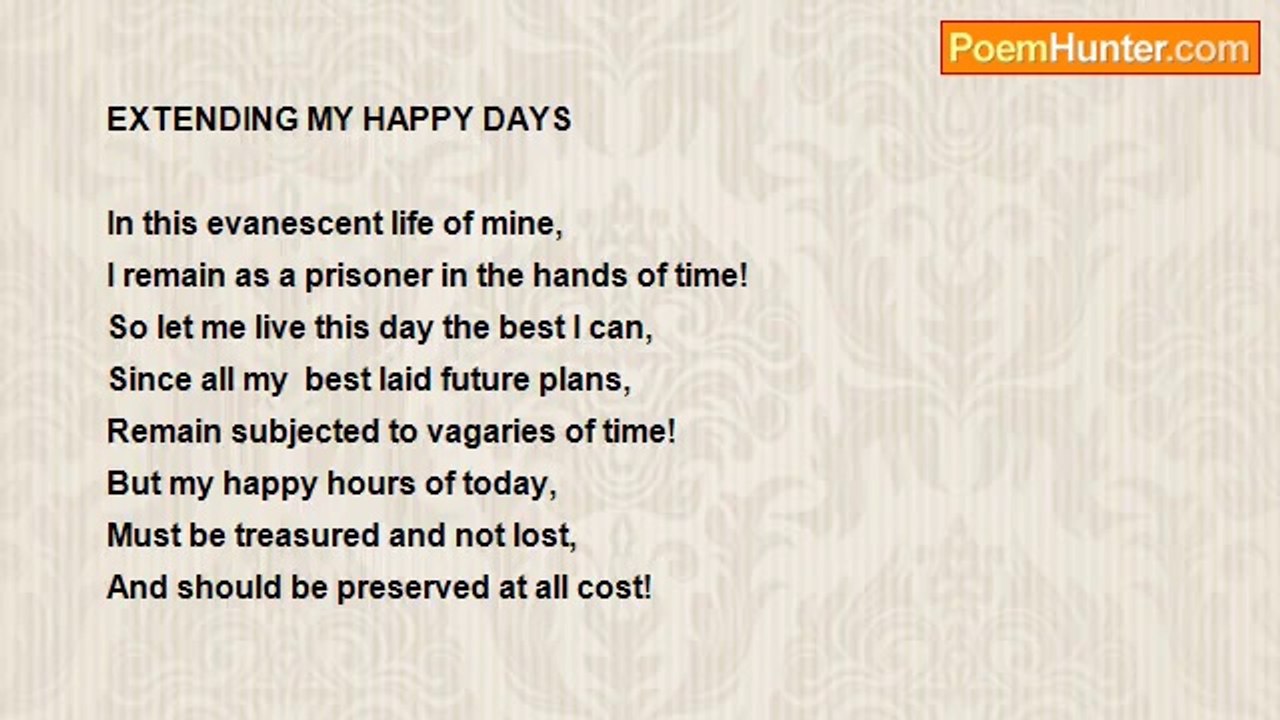 PoemHunter.com

EXTENDING MY HAPPY DAYS

In this evanescent life of mine,
I remain as a prisoner in the hands of time!
So let me live this day the best I can,
Since all my best laid future plans,
Remain subjected to vagaries of time!
But my happy hours of today,
Must be treasured and not lost,
And should be preserved at all cost!